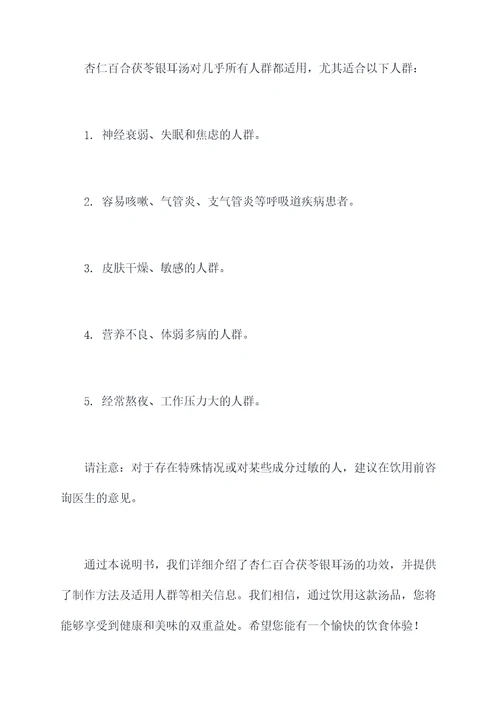 杏仁百合茯苓银耳汤对几乎所有人群都适用，尤其适合以下人群：

1. 神经衰弱、失眠和焦虑的人群。

2. 容易咳嗽、气管炎、支气管炎等呼吸道疾病患者。

3. 皮肤干燥、敏感的人群。

4. 营养不良、体弱多病的人群。

5. 经常熬夜、工作压力大的人群。

请注意：对于存在特殊情况或对某些成分过敏的人，建议在饮用前咨询医生的意见。

通过本说明书，我们详细介绍了杏仁百合茯苓银耳汤的功效，并提供了制作方法及适用人群等相关信息。我们相信，通过饮用这款汤品，您将能够享受到健康和美味的双重益处。希望您能有一个愉快的饮食体验！